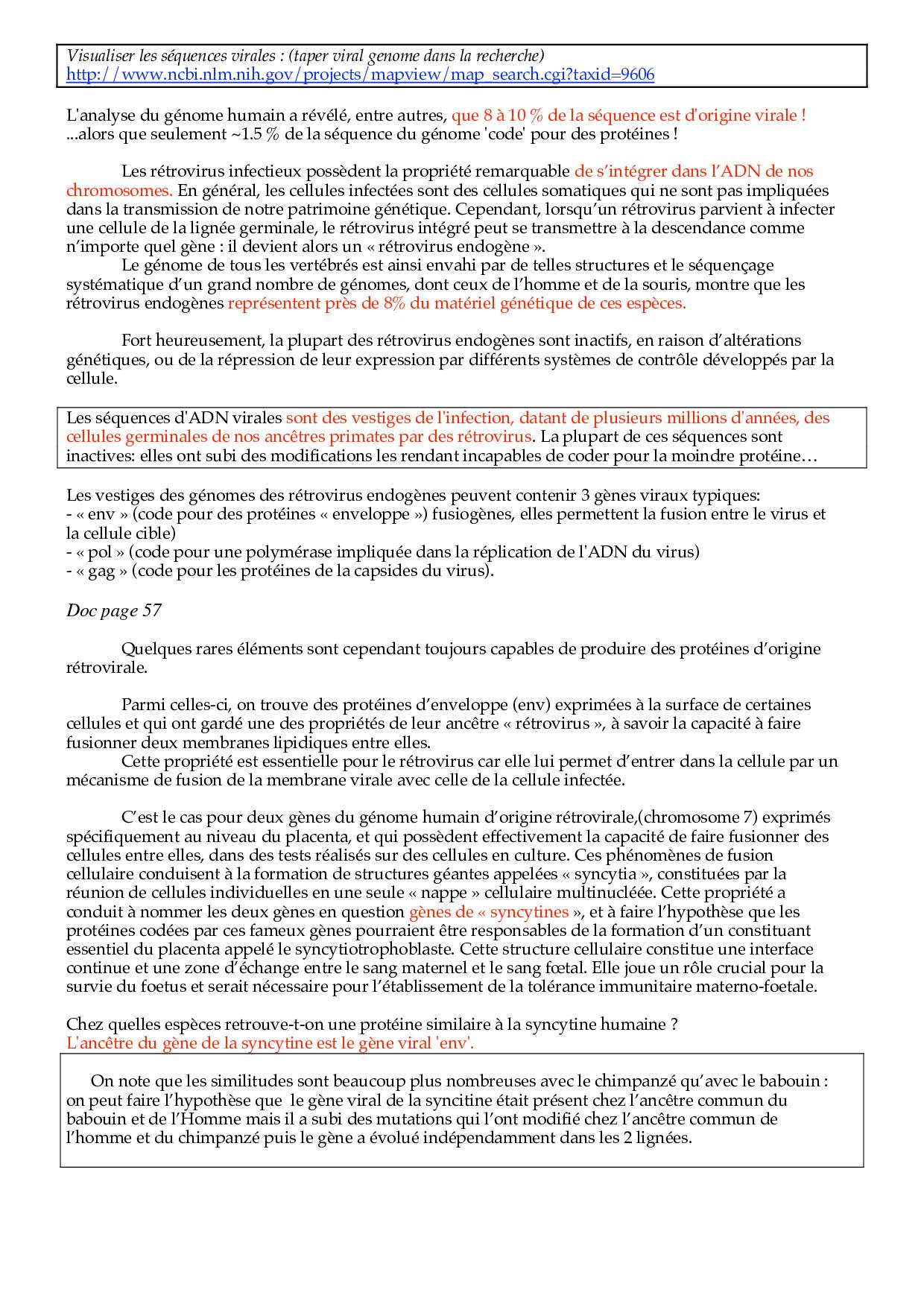 Visualiser les séquences virales : (taper viral genome dans la recherche)
http://www.ncbi.nlm.nih.gov/projects/mapview/map_search.cgi?taxid=9606

L'analyse du génome humain a révélé, entre autres, que 8 à 10 % de la séquence est d'origine virale ! ...alors que seulement ~1.5 % de la séquence du génome 'code' pour des protéines !

Les rétrovirus infectieux possèdent la propriété remarquable de s'intégrer dans l'ADN de nos chromosomes. En général, les cellules infectées sont des cellules somatiques qui ne sont pas impliquées dans la transmission de notre patrimoine génétique. Cependant, lorsqu'un rétrovirus parvient à infecter une cellule de la lignée germinale, le rétrovirus intégré peut se transmettre à la descendance comme n'importe quel gène : il devient alors un « rétrovirus endogène ».
Le génome de tous les vertébrés est ainsi envahi par de telles structures et le séquençage systématique d'un grand nombre de génomes, dont ceux de l'homme et de la souris, montre que les rétrovirus endogènes représentent près de 8% du matériel génétique de ces espèces.

Fort heureusement, la plupart des rétrovirus endogènes sont inactifs, en raison d'altérations génétiques, ou de la répression de leur expression par différents systèmes de contrôle développés par la cellule.

Les séquences d'ADN virales sont des vestiges de l'infection, datant de plusieurs millions d'années, des cellules germinales de nos ancêtres primates par des rétrovirus. La plupart de ces séquences sont inactives: elles ont subi des modifications les rendant incapables de coder pour la moindre protéine…

Les vestiges des génomes des rétrovirus endogènes peuvent contenir 3 gènes viraux typiques:
- « env » (code pour des protéines « enveloppe ») fusiogènes, elles permettent la fusion entre le virus et la cellule cible)
- « pol » (code pour une polymérase impliquée dans la réplication de l'ADN du virus)
- « gag » (code pour les protéines de la capsides du virus).

Doc page 57

Quelques rares éléments sont cependant toujours capables de produire des protéines d'origine rétrovirale.

Parmi celles-ci, on trouve des protéines d'enveloppe (env) exprimées à la surface de certaines cellules et qui ont gardé une des propriétés de leur ancêtre « rétrovirus », à savoir la capacité à faire fusionner deux membranes lipidiques entre elles.
Cette propriété est essentielle pour le rétrovirus car elle lui permet d'entrer dans la cellule par un mécanisme de fusion de la membrane virale avec celle de la cellule infectée.

C'est le cas pour deux gènes du génome humain d'origine rétrovirale,(chromosome 7) exprimés spécifiquement au niveau du placenta, et qui possèdent effectivement la capacité de faire fusionner des cellules entre elles, dans des tests réalisés sur des cellules en culture. Ces phénomènes de fusion cellulaire conduisent à la formation de structures géantes appelées « syncytia », constituées par la réunion de cellules individuelles en une seule « nappe » cellulaire multinucléée. Cette propriété a conduit à nommer les deux gènes en question gènes de « syncytines », et à faire l'hypothèse que les protéines codées par ces fameux gènes pourraient être responsables de la formation d'un constituant essentiel du placenta appelé le syncytiotrophoblaste. Cette structure cellulaire constitue une interface continue et une zone d'échange entre le sang maternel et le sang fœtal. Elle joue un rôle crucial pour la survie du foetus et serait nécessaire pour l'établissement de la tolérance immunitaire materno-foetale.

Chez quelles espèces retrouve-t-on une protéine similaire à la syncytine humaine ?
L'ancêtre du gène de la syncytine est le gène viral 'env'.

On note que les similitudes sont beaucoup plus nombreuses avec le chimpanzé qu'avec le babouin : on peut faire l'hypothèse que le gène viral de la syncitine était présent chez l'ancêtre commun du babouin et de l'Homme mais il a subi des mutations qui l'ont modifié chez l'ancêtre commun de l'homme et du chimpanzé puis le gène a évolué indépendamment dans les 2 lignées.